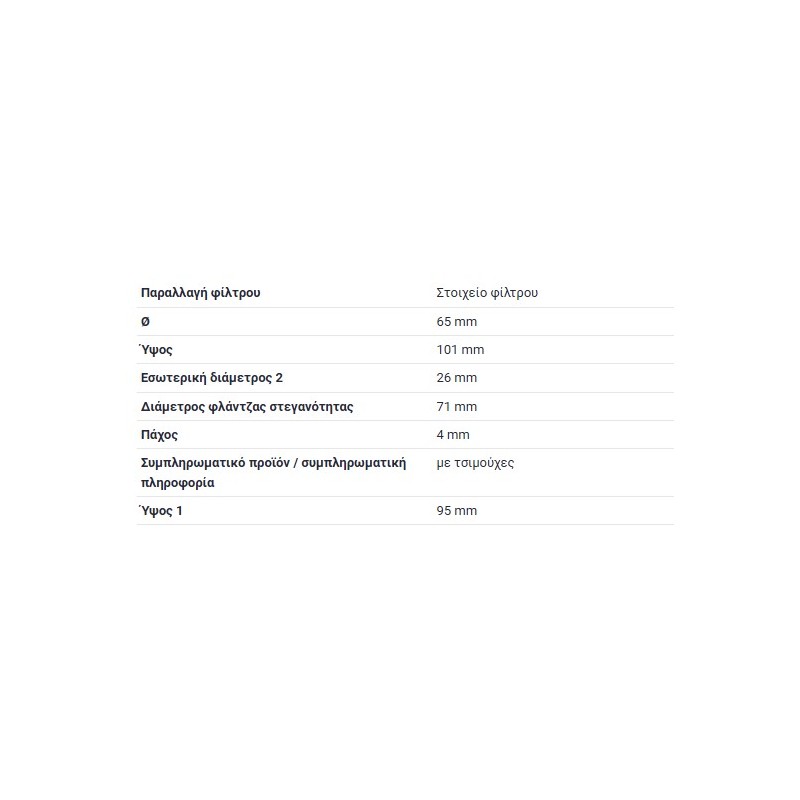 | Παραλλαγή φίλτρου | Στοιχείο φίλτρου |
|---|---|
| Ø | 65 mm |
| Ύψος | 101 mm |
| Εσωτερική διάμετρος 2 | 26 mm |
| Διάμετρος φλάντζας στεγανότητας | 71 mm |
| Πάχος | 4 mm |
| Συμπληρωματικό προϊόν / συμπληρωματική πληροφορία | με τσιμούχες |
| Ύψος 1 | 95 mm |